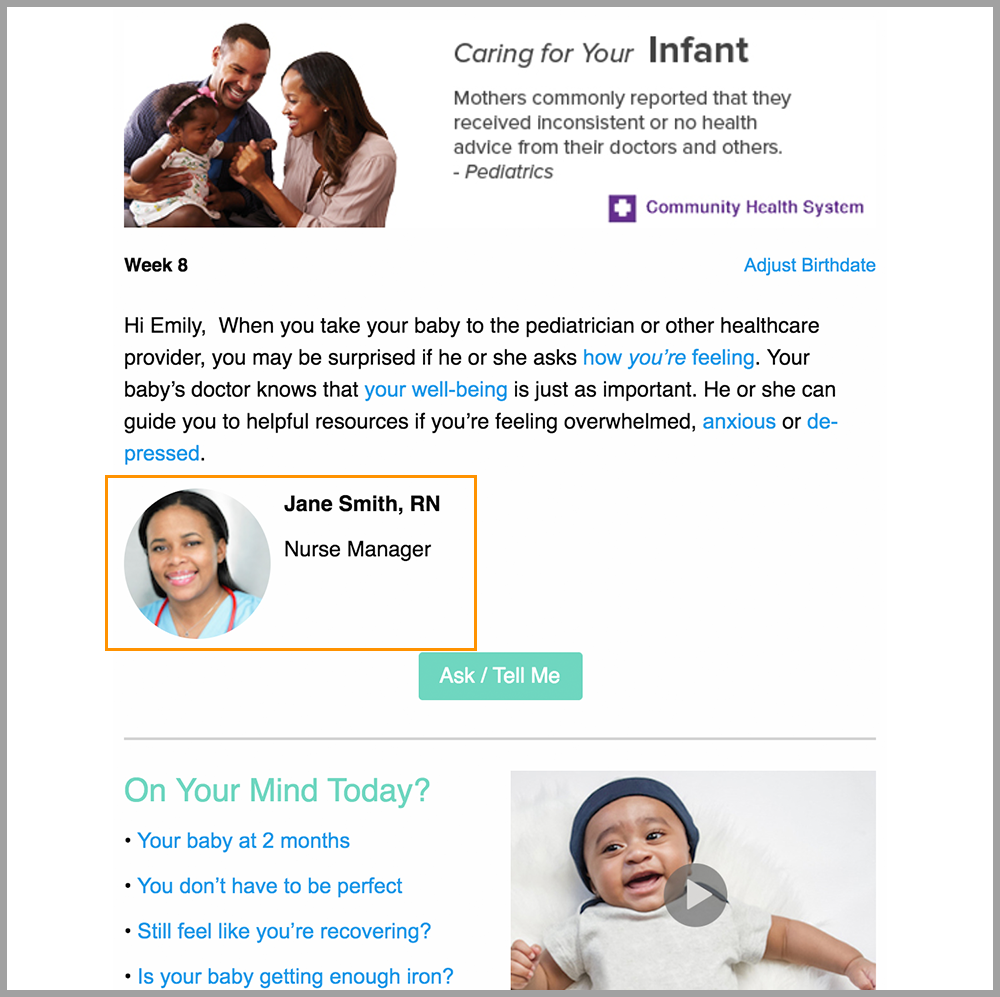 Caring for Your Infant

Mothers commonly reported that they received inconsistent or no health advice from their doctors and others.
- Pediatrics

Community Health System

Week 8

Adjust Birthdate

Hi Emily, When you take your baby to the pediatrician or other healthcare provider, you may be surprised if he or she asks how you're feeling. Your baby's doctor knows that your well-being is just as important. He or she can guide you to helpful resources if you're feeling overwhelmed, anxious or depressed.

Jane Smith, RN

Nurse Manager

Ask / Tell Me

On Your Mind Today?

• Your baby at 2 months

• You don't have to be perfect

• Still feel like you're recovering?

• Is your baby getting enough iron?